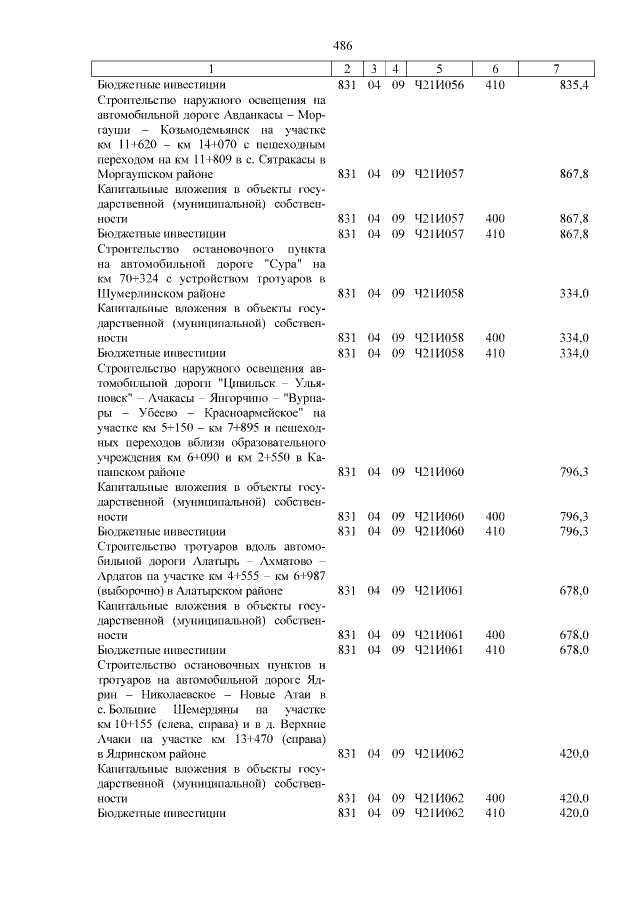 486

| 1 | 2 | 3 | 4 | 5 | 6 | 7 |
|---|---|---|---|---|---|---|
| Бюджетные инвестиции | 831 | 04 | 09 | Ч21И056 | 410 | 835,4 |
| Строительство наружного освещения на автомобильной дороге Авданкасы – Моргауши – Козьмодемьянск на участке км 11+620 – км 14+070 с пешеходным переходом на км 11+809 в с. Сятракасы в Моргаушском районе | 831 | 04 | 09 | Ч21И057 | | 867,8 |
| Капитальные вложения в объекты государственной (муниципальной) собственности | 831 | 04 | 09 | Ч21И057 | 400 | 867,8 |
| Бюджетные инвестиции | 831 | 04 | 09 | Ч21И057 | 410 | 867,8 |
| Строительство остановочного пункта на автомобильной дороге "Сура" на км 70+324 с устройством тротуаров в Шумерлинском районе | 831 | 04 | 09 | Ч21И058 | | 334,0 |
| Капитальные вложения в объекты государственной (муниципальной) собственности | 831 | 04 | 09 | Ч21И058 | 400 | 334,0 |
| Бюджетные инвестиции | 831 | 04 | 09 | Ч21И058 | 410 | 334,0 |
| Строительство наружного освещения автомобильной дороги "Цивильск – Ульяновск" – Ачакасы – Янгорчино – "Вурнары – Убеево – Красноармейское" на участке км 5+150 – км 7+895 и пешеходных переходов вблизи образовательного учреждения км 6+090 и км 2+550 в Канашском районе | 831 | 04 | 09 | Ч21И060 | | 796,3 |
| Капитальные вложения в объекты государственной (муниципальной) собственности | 831 | 04 | 09 | Ч21И060 | 400 | 796,3 |
| Бюджетные инвестиции | 831 | 04 | 09 | Ч21И060 | 410 | 796,3 |
| Строительство тротуаров вдоль автомобильной дороги Алатырь – Ахматово – Ардатов на участке км 4+555 – км 6+987 (выборочно) в Алатырском районе | 831 | 04 | 09 | Ч21И061 | | 678,0 |
| Капитальные вложения в объекты государственной (муниципальной) собственности | 831 | 04 | 09 | Ч21И061 | 400 | 678,0 |
| Бюджетные инвестиции | 831 | 04 | 09 | Ч21И061 | 410 | 678,0 |
| Строительство остановочных пунктов и тротуаров на автомобильной дороге Ядрин – Николаевское – Новые Атаи в с. Большие Шемердяны на участке км 10+155 (слева, справа) и в д. Верхние Ачаки на участке км 13+470 (справа) в Ядринском районе | 831 | 04 | 09 | Ч21И062 | | 420,0 |
| Капитальные вложения в объекты государственной (муниципальной) собственности | 831 | 04 | 09 | Ч21И062 | 400 | 420,0 |
| Бюджетные инвестиции | 831 | 04 | 09 | Ч21И062 | 410 | 420,0 |